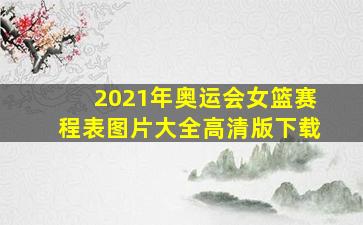 2021年奥运会女篮赛程表图片大全高清版下载